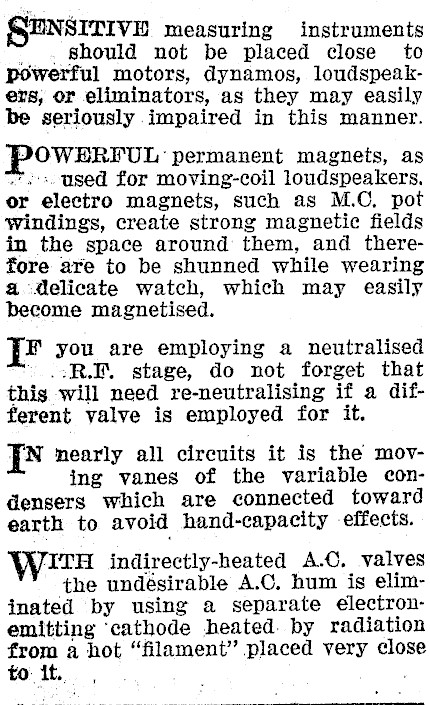 SENSITIVE measuring instruments should not be placed close to powerful motors, dynamos, loudspeakers, or eliminators, as they may easily be seriously impaired in this manner.

POWERFUL permanent magnets, as used for moving-coil loudspeakers. or electro magnets, such as M.C. pot windings, create strong magnetic fields in the space around them, and therefore are to be shunned while wearing a delicate watch, which may easily become magnetised.

IF you are employing a neutralised R.F. stage, do not forget that this will need re-neutralising if a different valve is employed for it.

IN nearly all circuits it is the moving vanes of the variable condensers which are connected toward earth to avoid hand-capacity effects.

WITH indirectly-heated A.C. valves the undesirable A.C. hum is eliminated by using a separate electron-emitting cathode heated by radiation from a hot "filament" placed very close to it.